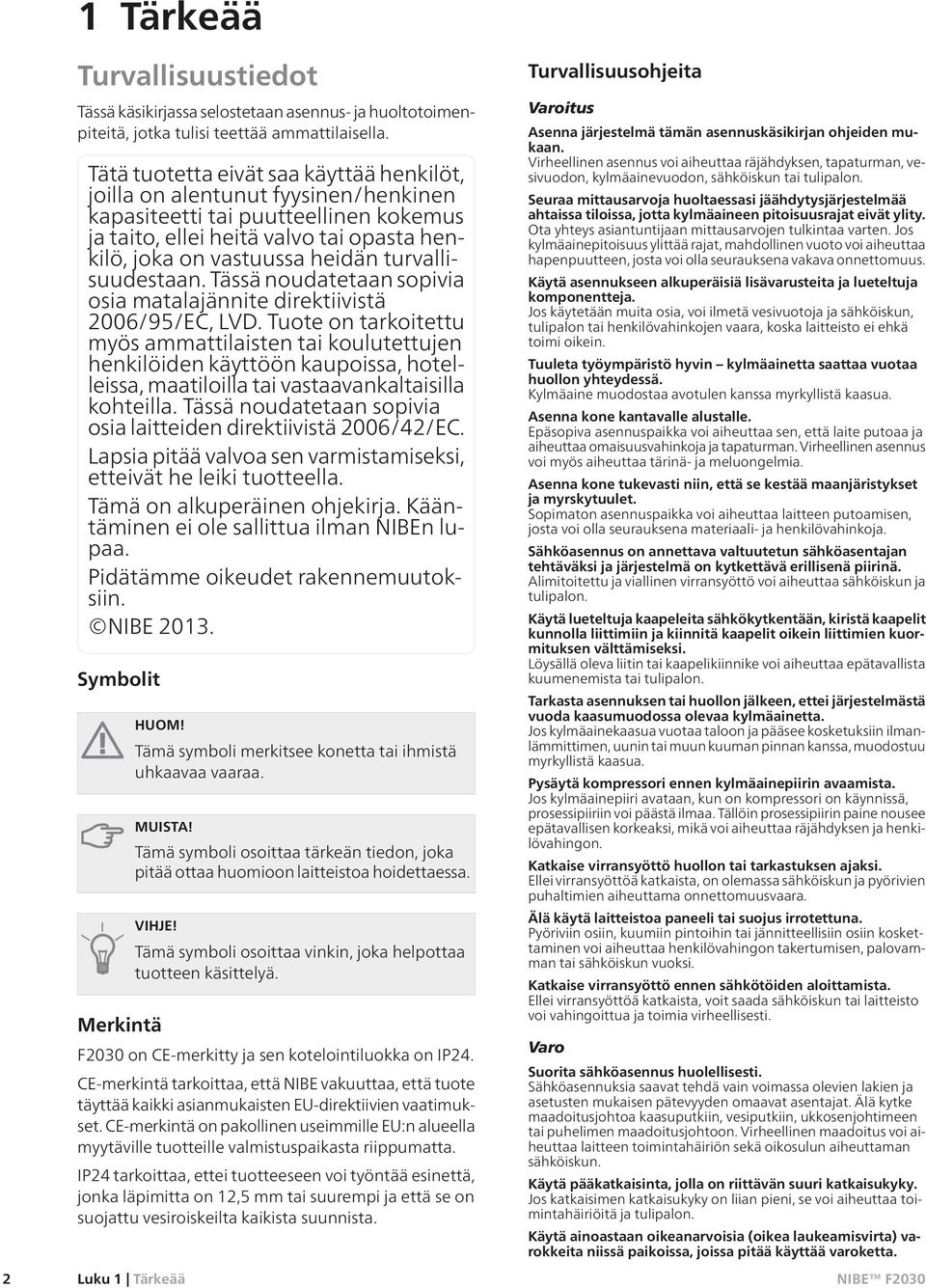 1 Tärkeää

Turvallisuustiedot

Tässä käsikirjassa selostetaan asennus- ja huoltotoimenpiteitä, jotka tulisi teettää ammattilaisella.

Tätä tuotetta eivät saa käyttää henkilöt, joilla on alentunut fyysinen/henkinen kapasiteetti tai puutteellinen kokemus ja taito, ellei heitä valvo tai opasta henkilö, joka on vastuussa heidän turvallisuudestaan. Tässä noudatetaan sopivia osia matalajännite direktiivistä 2006/95/EC, LVD. Tuote on tarkoitettu myös ammattilaisten tai koulutettujen henkilöiden käyttöön kaupoissa, hotelleissa, maatiloilla tai vastaavankaltaisilla kohteilla. Tässä noudatetaan sopivia osia laitteiden direktiivistä 2006/42/EC.

Lapsia pitää valvoa sen varmistamiseksi, etteivät he leiki tuotteella.

Tämä on alkuperäinen ohjekirja. Kääntäminen ei ole sallittua ilman NIBEn lupaa.

Pidätämme oikeudet rakennemuutoksiin.

©NIBE 2013.

Symbolit

HUOM!
Tämä symboli merkitsee konetta tai ihmistä uhkaavaa vaaraa.

MUISTA!
Tämä symboli osoittaa tärkeän tiedon, joka pitää ottaa huomioon laitteistoa hoidettaessa.

VIHJE!
Tämä symboli osoittaa vinkin, joka helpottaa tuotteen käsittelyä.

Merkintä

F2030 on CE-merkitty ja sen kotelointiluokka on IP24.

CE-merkintä tarkoittaa, että NIBE vakuuttaa, että tuote täyttää kaikki asianmukaisten EU-direktiivien vaatimukset. CE-merkintä on pakollinen useimmille EU:n alueella myytäville tuotteille valmistuspaikasta riippumatta.

IP24 tarkoittaa, ettei tuotteeseen voi työntää esinettä, jonka läpimitta on 12,5 mm tai suurempi ja että se on suojattu vesiroiskeilta kaikista suunnista.

Turvallisuusohjeita

Varoitus

Asenna järjestelmä tämän asennuskäsikirjan ohjeiden mukaan.
Virheellinen asennus voi aiheuttaa räjähdyksen, tapaturman, vesivuodon, kylmäainevuodon, sähköiskun tai tulipalon.

Seuraa mittausarvoja huoltaessasi jäähdytysjärjestelmää ahtaissa tiloissa, jotta kylmäaineen pitoisuusrajat eivät ylity.
Ota yhteys asiantuntijaan mittausarvojen tulkintaa varten. Jos kylmäainepitoisuus ylittää rajat, mahdollinen vuoto voi aiheuttaa hapenpuutteen, josta voi olla seurauksena vakava onnettomuus.

Käytä asennukseen alkuperäisiä lisävarusteita ja lueteltuja komponentteja.
Jos käytetään muita osia, voi ilmetä vesivuotoja ja sähköiskun, tulipalon tai henkilövahinkojen vaara, koska laitteisto ei ehkä toimi oikein.

Tuuleta työympäristö hyvin – kylmäainetta saattaa vuotaa huollon yhteydessä.
Kylmäaine muodostaa avotulen kanssa myrkyllistä kaasua.

Asenna kone kantavalle alustalle.
Epäsopiva asennuspaikka voi aiheuttaa sen, että laite putoaa ja aiheuttaa omaisuusvahinkoja ja tapaturman. Virheellinen asennus voi myös aiheuttaa tärinä- ja meluongelmia.

Asenna kone tukevasti niin, että se kestää maanjäristykset ja myrskytuulet.
Sopimaton asennuspaikka voi aiheuttaa laitteen putoamisen, josta voi olla seurauksena materiaali- ja henkilövahinkoja.

Sähköasennus on annettava valtuutetun sähköasentajan tehtäväksi ja järjestelmä on kytkettävä erillisenä piirinä.
Alimitoitettu ja viallinen virransyöttö voi aiheuttaa sähköiskun ja tulipalon.

Käytä lueteltuja kaapeleita sähkökytkentään, kiristä kaapelit kunnolla liittimiin ja kiinnitä kaapelit oikein liittimien kuormituksen välttämiseksi.
Löysällä oleva liitin tai kaapelikiinnike voi aiheuttaa epätavallista kuumenemista tai tulipalon.

Tarkasta asennuksen tai huollon jälkeen, ettei järjestelmästä vuoda kaasumuodossa olevaa kylmäainetta.
Jos kylmäainekaasua vuotaa taloon ja pääsee kosketuksiin ilmanlämmittimen, uunin tai muun kuuman pinnan kanssa, muodostuu myrkyllistä kaasua.

Pysäytä kompressori ennen kylmäainepiirin avaamista.
Jos kylmäainepiiri avataan, kun on kompressori on käynnissä, prosessipiiriin voi päästä ilmaa. Tällöin prosessipiirin paine nousee epätavallisen korkeaksi, mikä voi aiheuttaa räjähdyksen ja henkilövahingon.

Katkaise virransyöttö huollon tai tarkastuksen ajaksi.
Ellei virransyöttöä katkaista, on olemassa sähköiskun ja pyörivien puhaltimien aiheuttama onnettomuusvaara.

Älä käytä laitteistoa paneeli tai suojus irrotettuna.
Pyöriviin osiin, kuumiin pintoihin tai jännitteellisiin osiin koskettaminen voi aiheuttaa henkilövahingon takertumisen, palovamman tai sähköiskun vuoksi.

Katkaise virransyöttö ennen sähkötöiden aloittamista.
Ellei virransyöttöä katkaista, voit saada sähköiskun tai laitteisto voi vahingoittua ja toimia virheellisesti.

Varo

Suorita sähköasennus huolellisesti.
Sähköasennuksia saavat tehdä vain voimassa olevien lakien ja asetusten mukaisen pätevyyden omaavat asentajat. Älä kytke maadoitusjohtoa kaasuputkiin, vesiputkiin, ukkosenjohtimeen tai puhelimen maadoitusjohtoon. Virheellinen maadoitus voi aiheuttaa laitteen toimintahäiriön sekä oikosulun aiheuttaman sähköiskun.

Käytä pääkatkaisinta, jolla on riittävän suuri katkaisukyky.
Jos katkaisimen katkaisukyky on liian pieni, se voi aiheuttaa toimintahäiriöitä ja tulipalon.

Käytä ainoastaan oikeanarvoisia (oikea laukeamisvirta) varokkeita niissä paikoissa, joissa pitää käyttää varoketta.

2 Luku 1 | Tärkeää NIBE™ F2030